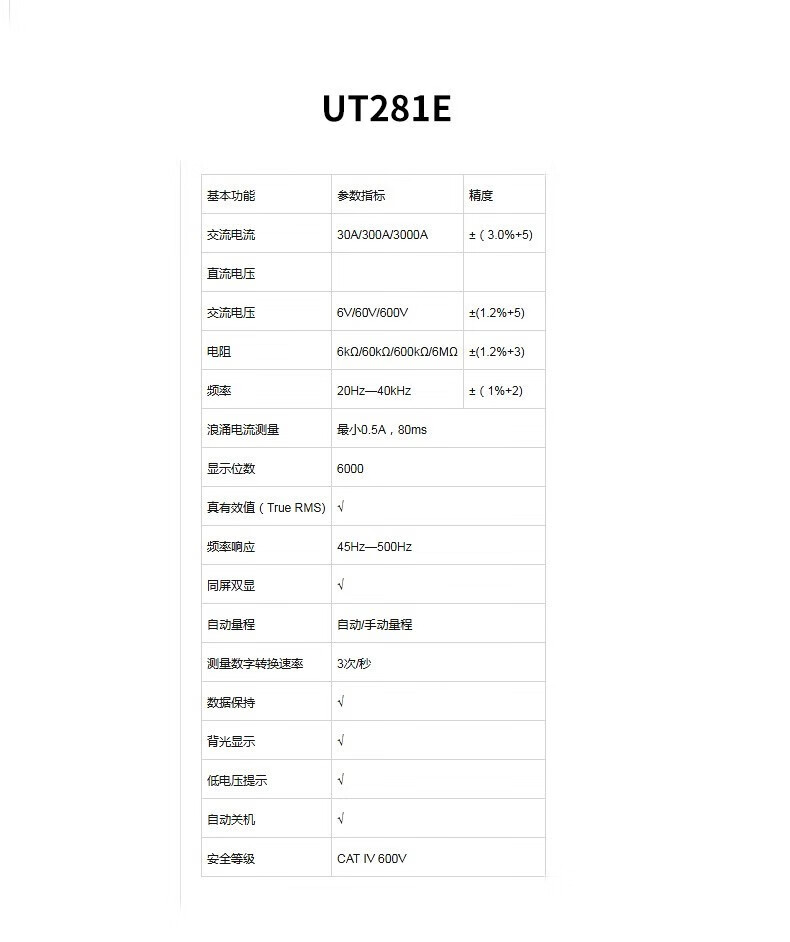 UT281E

| 基本功能 | 参数指标 | 精度 |
|---|---|---|
| 交流电流 | 30A/300A/3000A | ±（3.0%+5) |
| 直流电压 | | |
| 交流电压 | 6V/60V/600V | ±(1.2%+5) |
| 电阻 | 6kΩ/60kΩ/600kΩ/6MΩ | ±(1.2%+3) |
| 频率 | 20Hz—40kHz | ±（1%+2) |
| 浪涌电流测量 | 最小0.5A，80ms | |
| 显示位数 | 6000 | |
| 真有效值（True RMS) | √ | |
| 频率响应 | 45Hz—500Hz | |
| 同屏双显 | √ | |
| 自动量程 | 自动/手动量程 | |
| 测量数字转换速率 | 3次/秒 | |
| 数据保持 | √ | |
| 背光显示 | √ | |
| 低电压提示 | √ | |
| 自动关机 | √ | |
| 安全等级 | CAT IV 600V | |